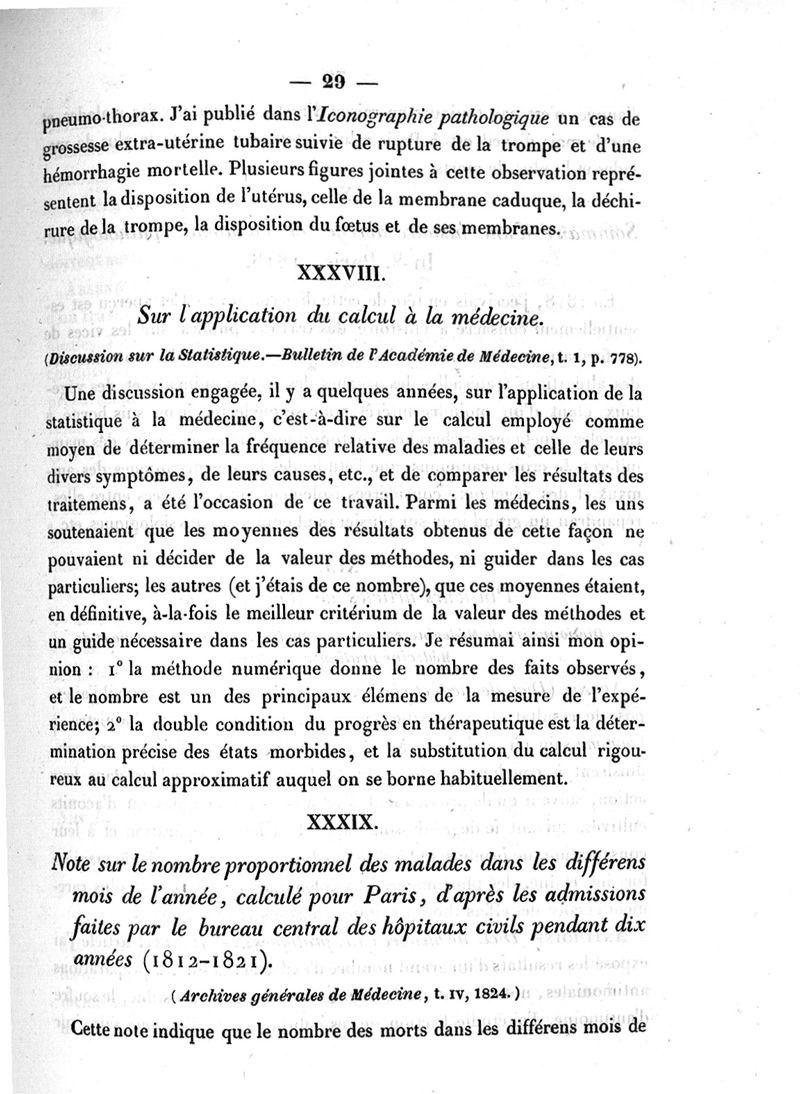 — 29 —

pneumo-thorax. J'ai publié dans l'Iconographie pathologique un cas de grossesse extra-utérine tubaire suivie de rupture de la trompe et d'une hémorrhagie mortelle. Plusieurs figures jointes à cette observation représentent la disposition de l'utérus, celle de la membrane caduque, la déchirure de la trompe, la disposition du fœtus et de ses membranes.

XXXVIII.

Sur l'application du calcul à la médecine.

(Discussion sur la Statistique.—Bulletin de l'Académie de Médecine, t. 1, p. 778).

Une discussion engagée, il y a quelques années, sur l'application de la statistique à la médecine, c'est-à-dire sur le calcul employé comme moyen de déterminer la fréquence relative des maladies et celle de leurs divers symptômes, de leurs causes, etc., et de comparer les résultats des traitemens, a été l'occasion de ce travail. Parmi les médecins, les uns soutenaient que les moyennes des résultats obtenus de cette façon ne pouvaient ni décider de la valeur des méthodes, ni guider dans les cas particuliers; les autres (et j'étais de ce nombre), que ces moyennes étaient, en définitive, à-la-fois le meilleur critérium de la valeur des méthodes et un guide nécessaire dans les cas particuliers. Je résumai ainsi mon opinion : 1° la méthode numérique donne le nombre des faits observés, et le nombre est un des principaux élémens de la mesure de l'expérience; 2° la double condition du progrès en thérapeutique est la détermination précise des états morbides, et la substitution du calcul rigoureux au calcul approximatif auquel on se borne habituellement.

XXXIX.

Note sur le nombre proportionnel des malades dans les différens mois de l'année, calculé pour Paris, d'après les admissions faites par le bureau central des hôpitaux civils pendant dix années (1812-1821).

(Archives générales de Médecine, t. IV, 1824.)

Cette note indique que le nombre des morts dans les différens mois de